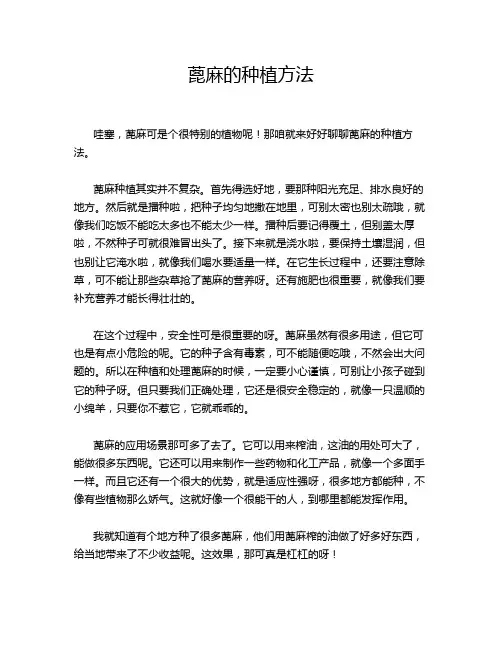 蓖麻的种植方法

哇塞，蓖麻可是个很特别的植物呢！那咱就来好好聊聊蓖麻的种植方法。

蓖麻种植其实并不复杂。首先得选好地，要那种阳光充足、排水良好的地方。然后就是播种啦，把种子均匀地撒在地里，可别太密也别太疏哦，就像我们吃饭不能吃太多也不能太少一样。播种后要记得覆土，但别盖太厚啦，不然种子可就很难冒出头了。接下来就是浇水啦，要保持土壤湿润，但也别让它淹水啦，就像我们喝水要适量一样。在它生长过程中，还要注意除草，可不能让那些杂草抢了蓖麻的营养呀。还有施肥也很重要，就像我们要补充营养才能长得壮壮的。

在这个过程中，安全性可是很重要的呀。蓖麻虽然有很多用途，但它可也是有点小危险的呢。它的种子含有毒素，可不能随便吃哦，不然会出大问题的。所以在种植和处理蓖麻的时候，一定要小心谨慎，可别让小孩子碰到它的种子呀。但只要我们正确处理，它还是很安全稳定的，就像一只温顺的小绵羊，只要你不惹它，它就乖乖的。

蓖麻的应用场景那可多了去了。它可以用来榨油，这油的用处可大了，能做很多东西呢。它还可以用来制作一些药物和化工产品，就像一个多面手一样。而且它还有一个很大的优势，就是适应性强呀，很多地方都能种，不像有些植物那么娇气。这就好像一个很能干的人，到哪里都能发挥作用。

我就知道有个地方种了很多蓖麻，他们用蓖麻榨的油做了好多好东西，给当地带来了不少收益呢。这效果，那可真是杠杠的呀！